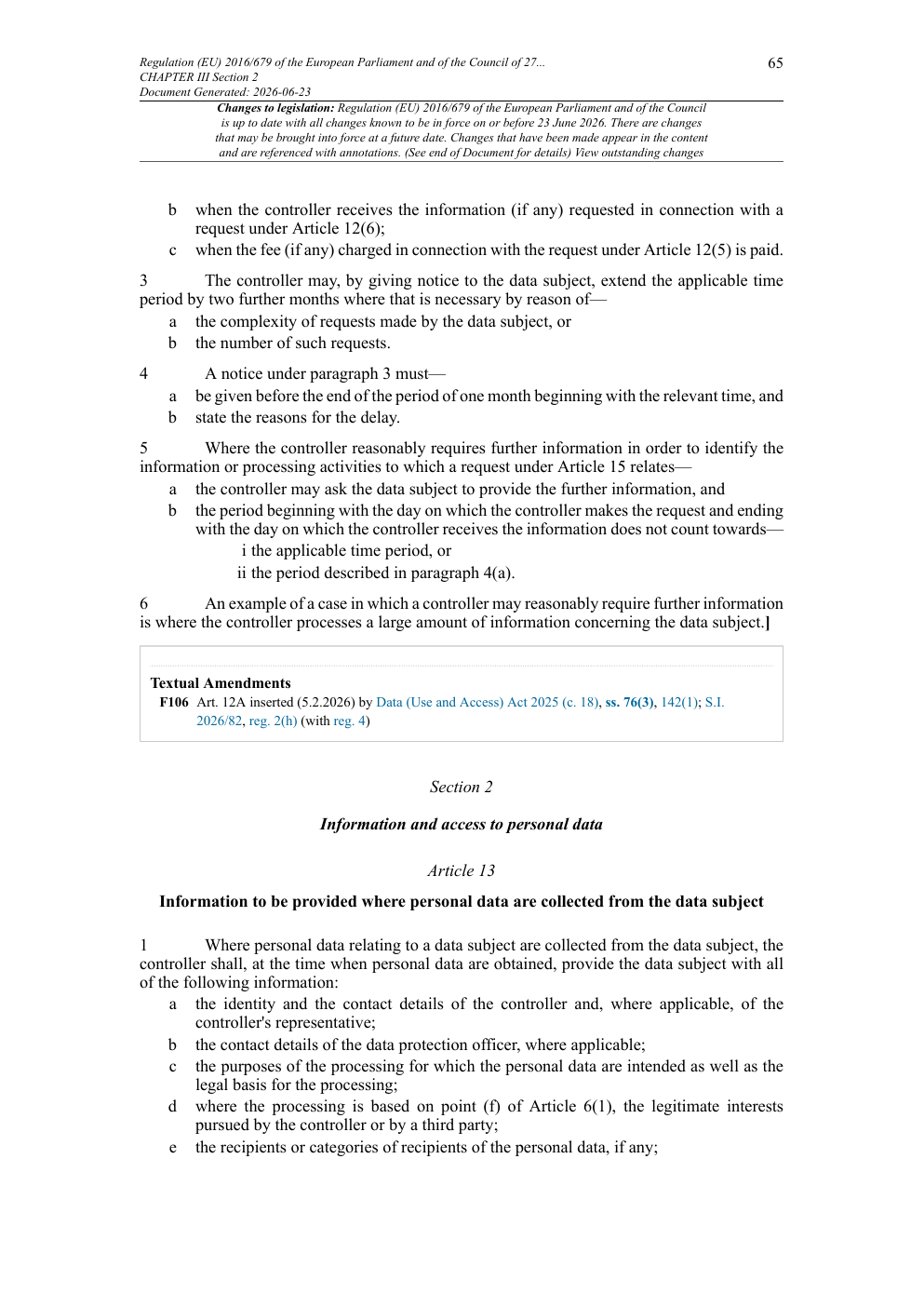 Regulation (EU) 2016/679 of the European Parliament and of the Council of 27...
CHAPTER III Section 2
Document Generated: 2026-06-23

65

Changes to legislation: Regulation (EU) 2016/679 of the European Parliament and of the Council is up to date with all changes known to be in force on or before 23 June 2026. There are changes that may be brought into force at a future date. Changes that have been made appear in the content and are referenced with annotations. (See end of Document for details) View outstanding changes

b when the controller receives the information (if any) requested in connection with a request under Article 12(6);
c when the fee (if any) charged in connection with the request under Article 12(5) is paid.

3 The controller may, by giving notice to the data subject, extend the applicable time period by two further months where that is necessary by reason of—
a the complexity of requests made by the data subject, or
b the number of such requests.

4 A notice under paragraph 3 must—
a be given before the end of the period of one month beginning with the relevant time, and
b state the reasons for the delay.

5 Where the controller reasonably requires further information in order to identify the information or processing activities to which a request under Article 15 relates—
a the controller may ask the data subject to provide the further information, and
b the period beginning with the day on which the controller makes the request and ending with the day on which the controller receives the information does not count towards—
i the applicable time period, or
ii the period described in paragraph 4(a).

6 An example of a case in which a controller may reasonably require further information is where the controller processes a large amount of information concerning the data subject.]

Textual Amendments
F106 Art. 12A inserted (5.2.2026) by Data (Use and Access) Act 2025 (c. 18), ss. 76(3), 142(1); S.I. 2026/82, reg. 2(h) (with reg. 4)

Section 2

Information and access to personal data

Article 13

Information to be provided where personal data are collected from the data subject

1 Where personal data relating to a data subject are collected from the data subject, the controller shall, at the time when personal data are obtained, provide the data subject with all of the following information:
a the identity and the contact details of the controller and, where applicable, of the controller's representative;
b the contact details of the data protection officer, where applicable;
c the purposes of the processing for which the personal data are intended as well as the legal basis for the processing;
d where the processing is based on point (f) of Article 6(1), the legitimate interests pursued by the controller or by a third party;
e the recipients or categories of recipients of the personal data, if any;